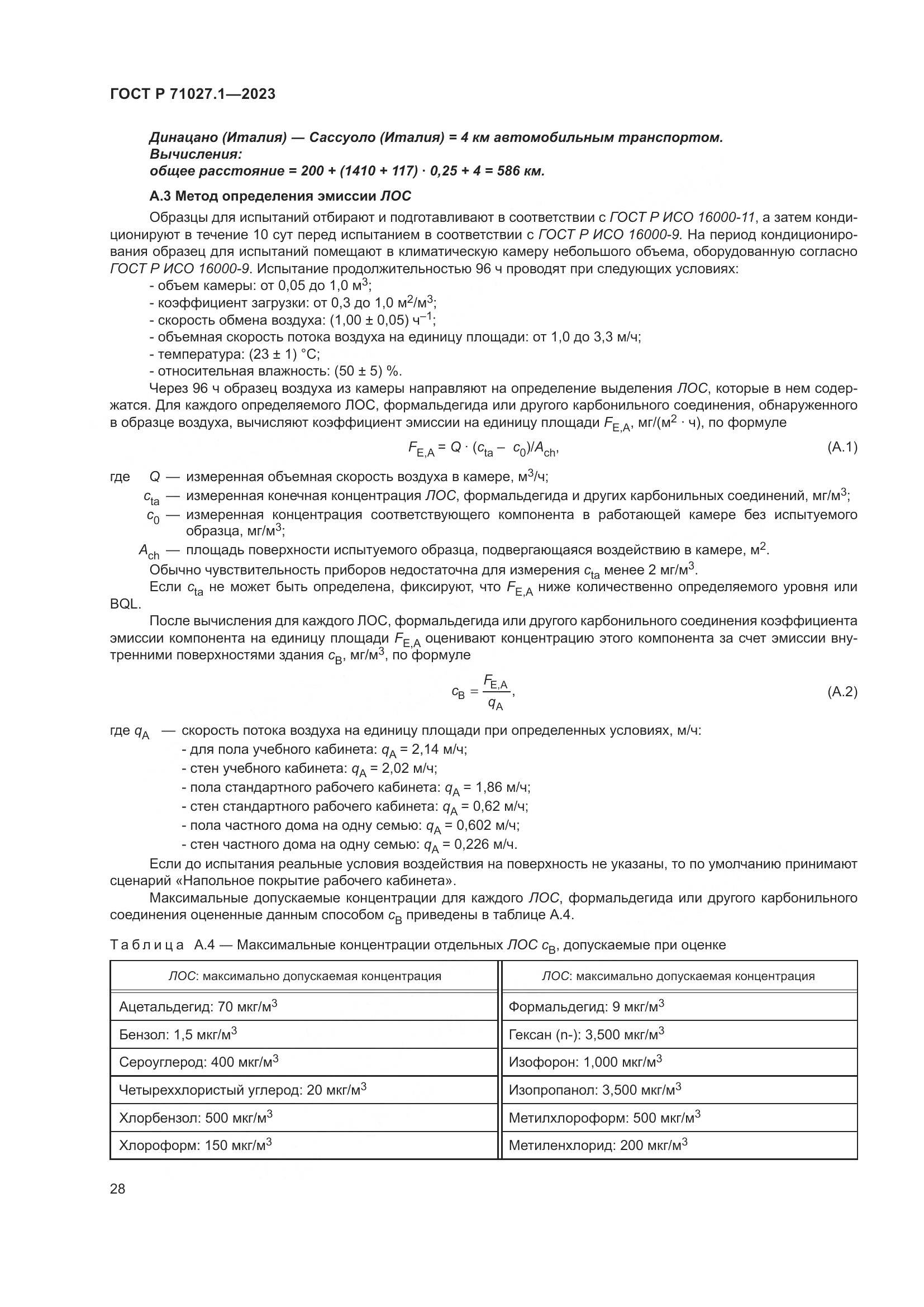 ГОСТ Р 71027.1—2023

Динацано (Италия) — Сассуоло (Италия) = 4 км автомобильным транспортом.
Вычисления:
общее расстояние = 200 + (1410 + 117) · 0,25 + 4 = 586 км.

А.3 Метод определения эмиссии ЛОС

Образцы для испытаний отбирают и подготавливают в соответствии с ГОСТ Р ИСО 16000-11, а затем кондиционируют в течение 10 сут перед испытанием в соответствии с ГОСТ Р ИСО 16000-9. На период кондиционирования образец для испытаний помещают в климатическую камеру небольшого объема, оборудованную согласно ГОСТ Р ИСО 16000-9. Испытание продолжительностью 96 ч проводят при следующих условиях:
- объем камеры: от 0,05 до 1,0 м$^3$;
- коэффициент загрузки: от 0,3 до 1,0 м$^2$/м$^3$;
- скорость обмена воздуха: (1,00 ± 0,05) ч$^{-1}$;
- объемная скорость потока воздуха на единицу площади: от 1,0 до 3,3 м/ч;
- температура: (23 ± 1) °С;
- относительная влажность: (50 ± 5) %.

Через 96 ч образец воздуха из камеры направляют на определение выделения ЛОС, которые в нем содержатся. Для каждого определяемого ЛОС, формальдегида или другого карбонильного соединения, обнаруженного в образце воздуха, вычисляют коэффициент эмиссии на единицу площади $F_{E,A}$, мг/(м$^2$ · ч), по формуле

$F_{E,A} = Q \cdot (c_{ta} - c_0)/A_{ch}$, (А.1)

где $Q$ — измеренная объемная скорость воздуха в камере, м$^3$/ч;
$c_{ta}$ — измеренная конечная концентрация ЛОС, формальдегида и других карбонильных соединений, мг/м$^3$;
$c_0$ — измеренная концентрация соответствующего компонента в работающей камере без испытуемого образца, мг/м$^3$;
$A_{ch}$ — площадь поверхности испытуемого образца, подвергающаяся воздействию в камере, м$^2$.

Обычно чувствительность приборов недостаточна для измерения $c_{ta}$ менее 2 мг/м$^3$.

Если $c_{ta}$ не может быть определена, фиксируют, что $F_{E,A}$ ниже количественно определяемого уровня или BQL.

После вычисления для каждого ЛОС, формальдегида или другого карбонильного соединения коэффициента эмиссии компонента на единицу площади $F_{E,A}$ оценивают концентрацию этого компонента за счет эмиссии внутренними поверхностями здания $c_B$, мг/м$^3$, по формуле

$c_B = \frac{F_{E,A}}{q_A}$, (А.2)

где $q_A$ — скорость потока воздуха на единицу площади при определенных условиях, м/ч:
- для пола учебного кабинета: $q_A$ = 2,14 м/ч;
- стен учебного кабинета: $q_A$ = 2,02 м/ч;
- пола стандартного рабочего кабинета: $q_A$ = 1,86 м/ч;
- стен стандартного рабочего кабинета: $q_A$ = 0,62 м/ч;
- пола частного дома на одну семью: $q_A$ = 0,602 м/ч;
- стен частного дома на одну семью: $q_A$ = 0,226 м/ч.

Если до испытания реальные условия воздействия на поверхность не указаны, то по умолчанию принимают сценарий «Напольное покрытие рабочего кабинета».

Максимальные допускаемые концентрации для каждого ЛОС, формальдегида или другого карбонильного соединения оцененные данным способом $c_B$ приведены в таблице А.4.

Таблица А.4 — Максимальные концентрации отдельных ЛОС $c_B$, допускаемые при оценке

| ЛОС: максимально допускаемая концентрация | ЛОС: максимально допускаемая концентрация |
|---|---|
| Ацетальдегид: 70 мкг/м$^3$ | Формальдегид: 9 мкг/м$^3$ |
| Бензол: 1,5 мкг/м$^3$ | Гексан (n-): 3,500 мкг/м$^3$ |
| Сероуглерод: 400 мкг/м$^3$ | Изофорон: 1,000 мкг/м$^3$ |
| Четыреххлористый углерод: 20 мкг/м$^3$ | Изопропанол: 3,500 мкг/м$^3$ |
| Хлорбензол: 500 мкг/м$^3$ | Метилхлороформ: 500 мкг/м$^3$ |
| Хлороформ: 150 мкг/м$^3$ | Метиленхлорид: 200 мкг/м$^3$ |

28